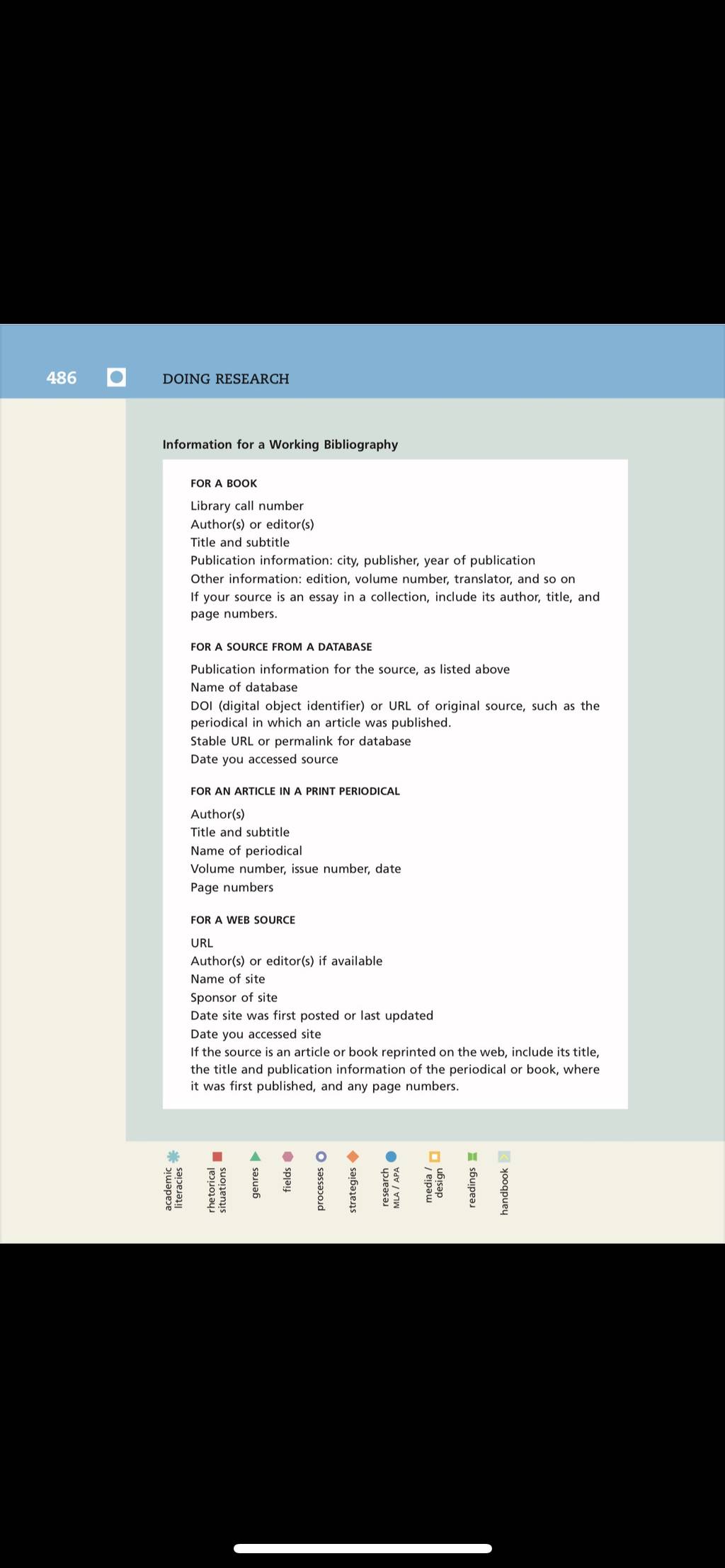 486 DOING RESEARCH

Information for a Working Bibliography

FOR A BOOK

Library call number
Author(s) or editor(s)
Title and subtitle
Publication information: city, publisher, year of publication
Other information: edition, volume number, translator, and so on
If your source is an essay in a collection, include its author, title, and page numbers.

FOR A SOURCE FROM A DATABASE

Publication information for the source, as listed above
Name of database
DOI (digital object identifier) or URL of original source, such as the periodical in which an article was published.
Stable URL or permalink for database
Date you accessed source

FOR AN ARTICLE IN A PRINT PERIODICAL

Author(s)
Title and subtitle
Name of periodical
Volume number, issue number, date
Page numbers

FOR A WEB SOURCE

URL
Author(s) or editor(s) if available
Name of site
Sponsor of site
Date site was first posted or last updated
Date you accessed site
If the source is an article or book reprinted on the web, include its title, the title and publication information of the periodical or book, where it was first published, and any page numbers.

academic literacies
rhetorical situations
genres
fields
processes
strategies
research MLA / APA
media / design
readings
handbook